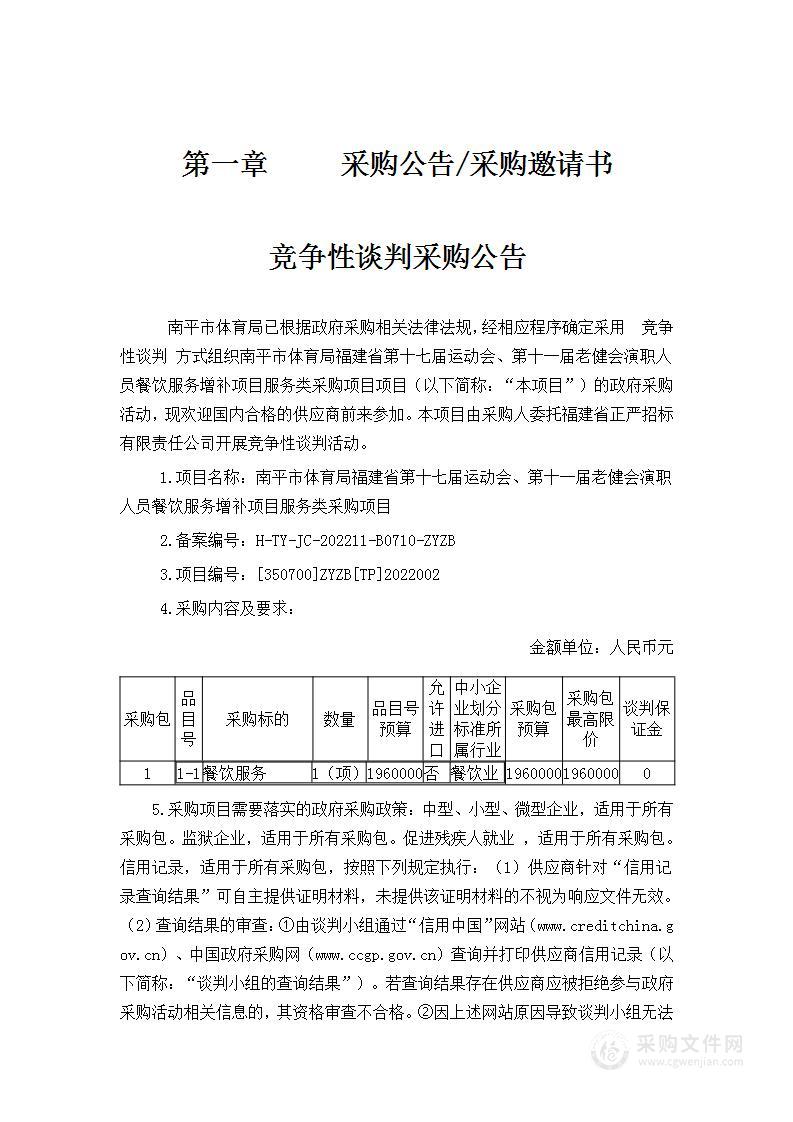 第一章　　采购公告/采购邀请书

竞争性谈判采购公告

南平市体育局已根据政府采购相关法律法规，经相应程序确定采用　竞争性谈判 方式组织南平市体育局福建省第十七届运动会、第十一届老健会演职人员餐饮服务增补项目服务类采购项目项目（以下简称：“本项目”）的政府采购活动，现欢迎国内合格的供应商前来参加。本项目由采购人委托福建省正严招标有限责任公司开展竞争性谈判活动。

1.项目名称：南平市体育局福建省第十七届运动会、第十一届老健会演职人员餐饮服务增补项目服务类采购项目

2.备案编号：H-TY-JC-202211-B0710-ZYZB

3.项目编号：[350700]ZYZB[TP]2022002

4.采购内容及要求：

金额单位：人民币元

| 采购包 | 品目号 | 采购标的 | 数量 | 品目号预算 | 允许进口 | 中小企业划分标准所属行业 | 采购包预算 | 采购包最高限价 | 谈判保证金 |
|---|---|---|---|---|---|---|---|---|---|
| 1 | 1-1 | 餐饮服务 | 1（项） | 1960000 | 否 | 餐饮业 | 1960000 | 1960000 | 0 |

5.采购项目需要落实的政府采购政策：中型、小型、微型企业，适用于所有采购包。监狱企业，适用于所有采购包。促进残疾人就业 ，适用于所有采购包。信用记录，适用于所有采购包，按照下列规定执行：（1）供应商针对“信用记录查询结果”可自主提供证明材料，未提供该证明材料的不视为响应文件无效。（2）查询结果的审查：①由谈判小组通过“信用中国”网站（www.creditchina.gov.cn）、中国政府采购网（www.ccgp.gov.cn）查询并打印供应商信用记录（以下简称：“谈判小组的查询结果”）。若查询结果存在供应商应被拒绝参与政府采购活动相关信息的，其资格审查不合格。②因上述网站原因导致谈判小组无法

采购文件网
www.cgwenjian.com